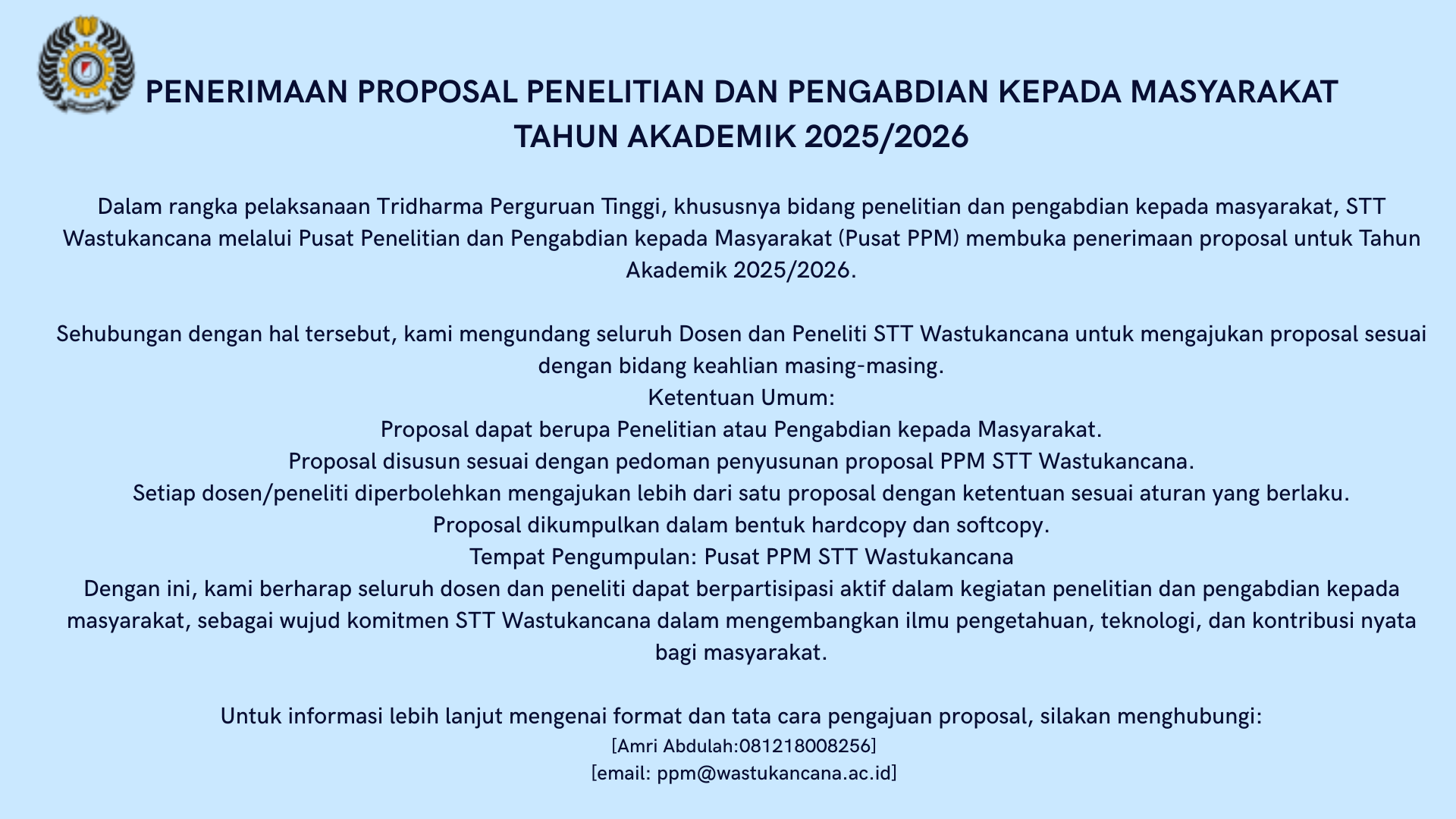 PENERIMAAN PROPOSAL PENELITIAN DAN PENGABDIAN KEPADA MASYARAKAT TAHUN AKADEMIK 2025/2026

Dalam rangka pelaksanaan Tridharma Perguruan Tinggi, khususnya bidang penelitian dan pengabdian kepada masyarakat, STT Wastukancana melalui Pusat Penelitian dan Pengabdian kepada Masyarakat (Pusat PPM) membuka penerimaan proposal untuk Tahun Akademik 2025/2026.

Sehubungan dengan hal tersebut, kami mengundang seluruh Dosen dan Peneliti STT Wastukancana untuk mengajukan proposal sesuai dengan bidang keahlian masing-masing.
Ketentuan Umum:
Proposal dapat berupa Penelitian atau Pengabdian kepada Masyarakat.
Proposal disusun sesuai dengan pedoman penyusunan proposal PPM STT Wastukancana.
Setiap dosen/peneliti diperbolehkan mengajukan lebih dari satu proposal dengan ketentuan sesuai aturan yang berlaku.
Proposal dikumpulkan dalam bentuk hardcopy dan softcopy.
Tempat Pengumpulan: Pusat PPM STT Wastukancana
Dengan ini, kami berharap seluruh dosen dan peneliti dapat berpartisipasi aktif dalam kegiatan penelitian dan pengabdian kepada masyarakat, sebagai wujud komitmen STT Wastukancana dalam mengembangkan ilmu pengetahuan, teknologi, dan kontribusi nyata bagi masyarakat.

Untuk informasi lebih lanjut mengenai format dan tata cara pengajuan proposal, silakan menghubungi:
[Amri Abdulah:081218008256]
[email: ppm@wastukancana.ac.id]